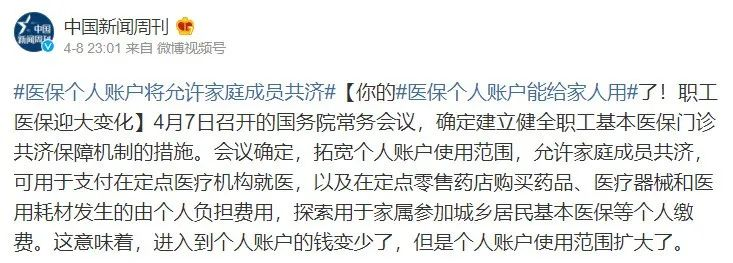 中国新闻周刊

中国新闻周刊

4-8 23:01 来自 微博视频号

#医保个人账户将允许家庭成员共济#【你的#医保个人账户能给家人用#了！职工医保迎大变化】4月7日召开的国务院常务会议，确定建立健全职工基本医保门诊共济保障机制的措施。会议确定，拓宽个人账户使用范围，允许家庭成员共济，可用于支付在定点医疗机构就医，以及在定点零售药店购买药品、医疗器械和医用耗材发生的由个人负担费用，探索用于家属参加城乡居民基本医保等个人缴费。这意味着，进入到个人账户的钱变少了，但是个人账户使用范围扩大了。